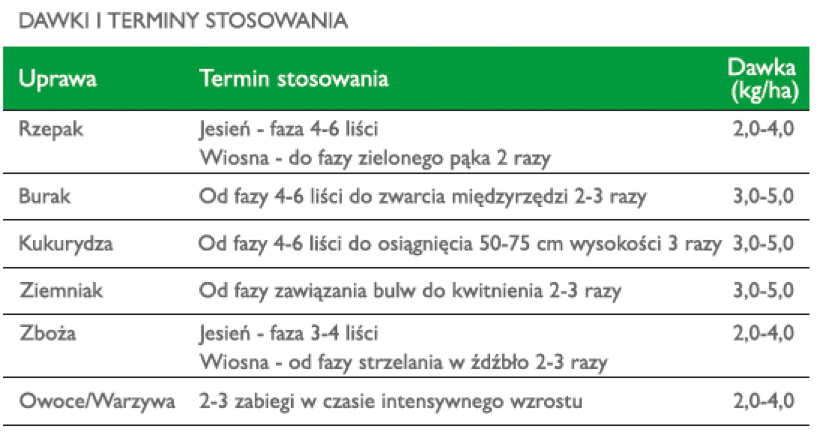 DAWKI I TERMINY STOSOWANIA

| Uprawa | Termin stosowania | Dawka (kg/ha) |
|---|---|---|
| Rzepak | Jesień - faza 4-6 liści Wiosna - do fazy zielonego pąka 2 razy | 2,0-4,0 |
| Burak | Od fazy 4-6 liści do zwarcia międzyrzędzi 2-3 razy | 3,0-5,0 |
| Kukurydza | Od fazy 4-6 liści do osiągnięcia 50-75 cm wysokości 3 razy | 3,0-5,0 |
| Ziemniak | Od fazy zawiązania bulw do kwitnienia 2-3 razy | 3,0-5,0 |
| Zboża | Jesień - faza 3-4 liści Wiosna - od fazy strzelania w źdźbło 2-3 razy | 2,0-4,0 |
| Owoce/Warzywa | 2-3 zabiegi w czasie intensywnego wzrostu | 2,0-4,0 |